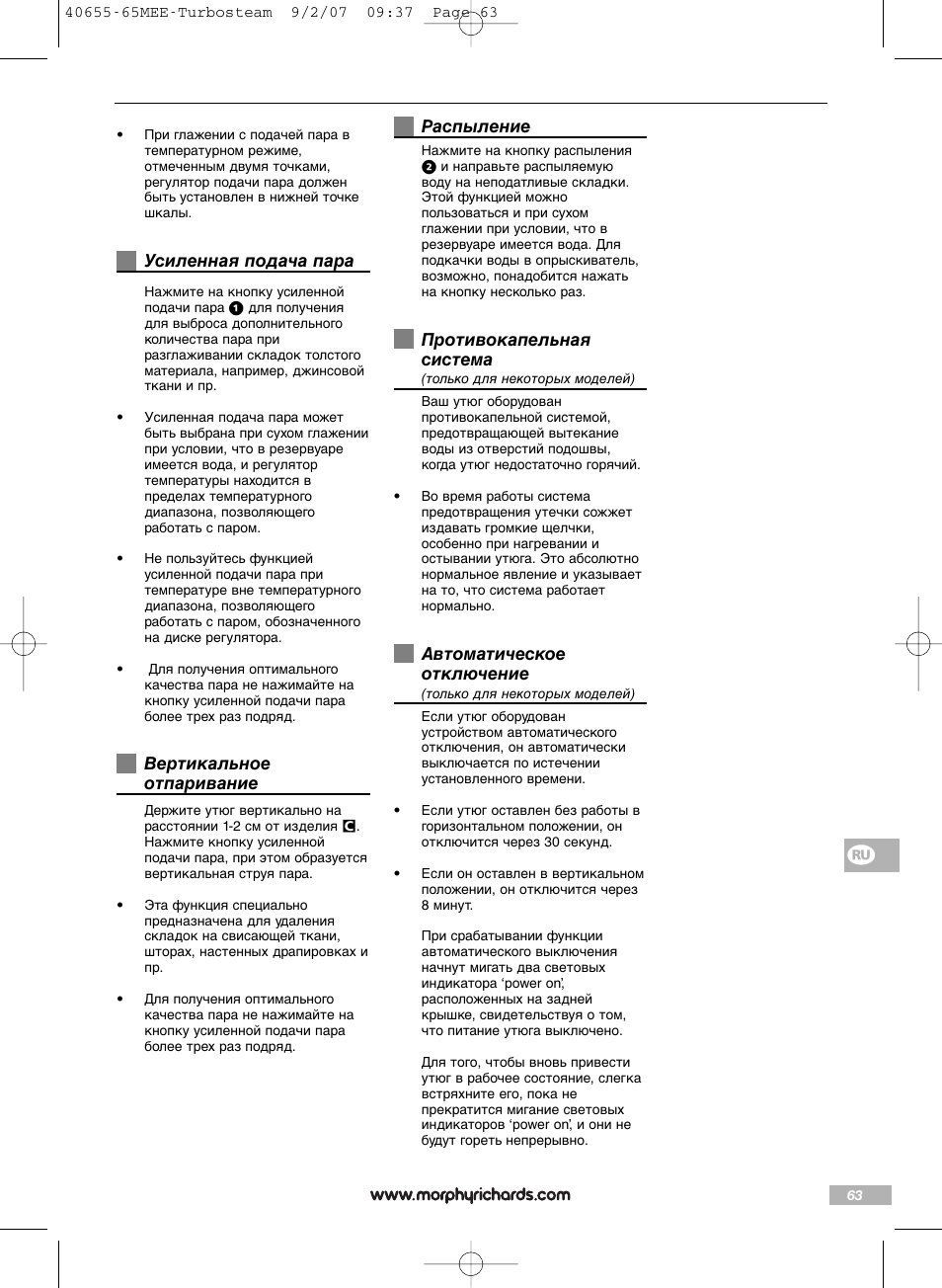 40655-65MEE-Turbosteam 9/2/07 09:37 Page 63

• При глажении с подачей пара в температурном режиме, отмеченным двумя точками, регулятор подачи пара должен быть установлен в нижней точке шкалы.

Усиленная подача пара

Нажмите на кнопку усиленной подачи пара 1 для получения для выброса дополнительного количества пара при разглаживании складок толстого материала, например, джинсовой ткани и пр.

• Усиленная подача пара может быть выбрана при сухом глажении при условии, что в резервуаре имеется вода, и регулятор температуры находится в пределах температурного диапазона, позволяющего работать с паром.

• Не пользуйтесь функцией усиленной подачи пара при температуре вне температурного диапазона, позволяющего работать с паром, обозначенного на диске регулятора.

• Для получения оптимального качества пара не нажимайте на кнопку усиленной подачи пара более трех раз подряд.

Вертикальное отпаривание

Держите утюг вертикально на расстоянии 1-2 см от изделия C. Нажмите кнопку усиленной подачи пара, при этом образуется вертикальная струя пара.

• Эта функция специально предназначена для удаления складок на свисающей ткани, шторах, настенных драпировках и пр.

• Для получения оптимального качества пара не нажимайте на кнопку усиленной подачи пара более трех раз подряд.

Распыление

Нажмите на кнопку распыления 2 и направьте распыляемую воду на неподатливые складки. Этой функцией можно пользоваться и при сухом глажении при условии, что в резервуаре имеется вода. Для подкачки воды в опрыскиватель, возможно, понадобится нажать на кнопку несколько раз.

Противокапельная система
(только для некоторых моделей)

Ваш утюг оборудован противокапельной системой, предотвращающей вытекание воды из отверстий подошвы, когда утюг недостаточно горячий.

• Во время работы система предотвращения утечки сожжет издавать громкие щелчки, особенно при нагревании и остывании утюга. Это абсолютно нормальное явление и указывает на то, что система работает нормально.

Автоматическое отключение
(только для некоторых моделей)

Если утюг оборудован устройством автоматического отключения, он автоматически выключается по истечении установленного времени.

• Если утюг оставлен без работы в горизонтальном положении, он отключится через 30 секунд.

• Если он оставлен в вертикальном положении, он отключится через 8 минут.

При срабатывании функции автоматического выключения начнут мигать два световых индикатора ‘power on’, расположенных на задней крышке, свидетельствуя о том, что питание утюга выключено.

Для того, чтобы вновь привести утюг в рабочее состояние, слегка встряхните его, пока не прекратится мигание световых индикаторов ‘power on’, и они не будут гореть непрерывно.

RU

www.morphyrichards.com

63